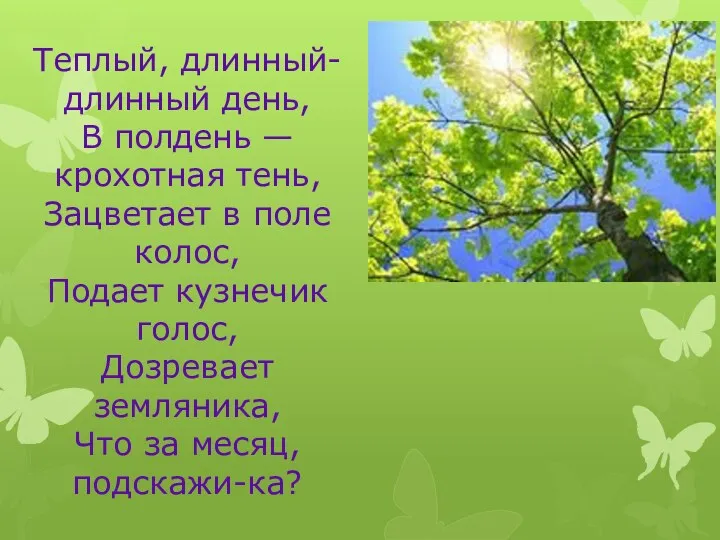 Теплый, длинный-длинный день,
В полдень — крохотная тень,
Зацветает в поле колос,
Подает кузнечик голос,
Дозревает земляника,
Что за месяц, подскажи-ка?